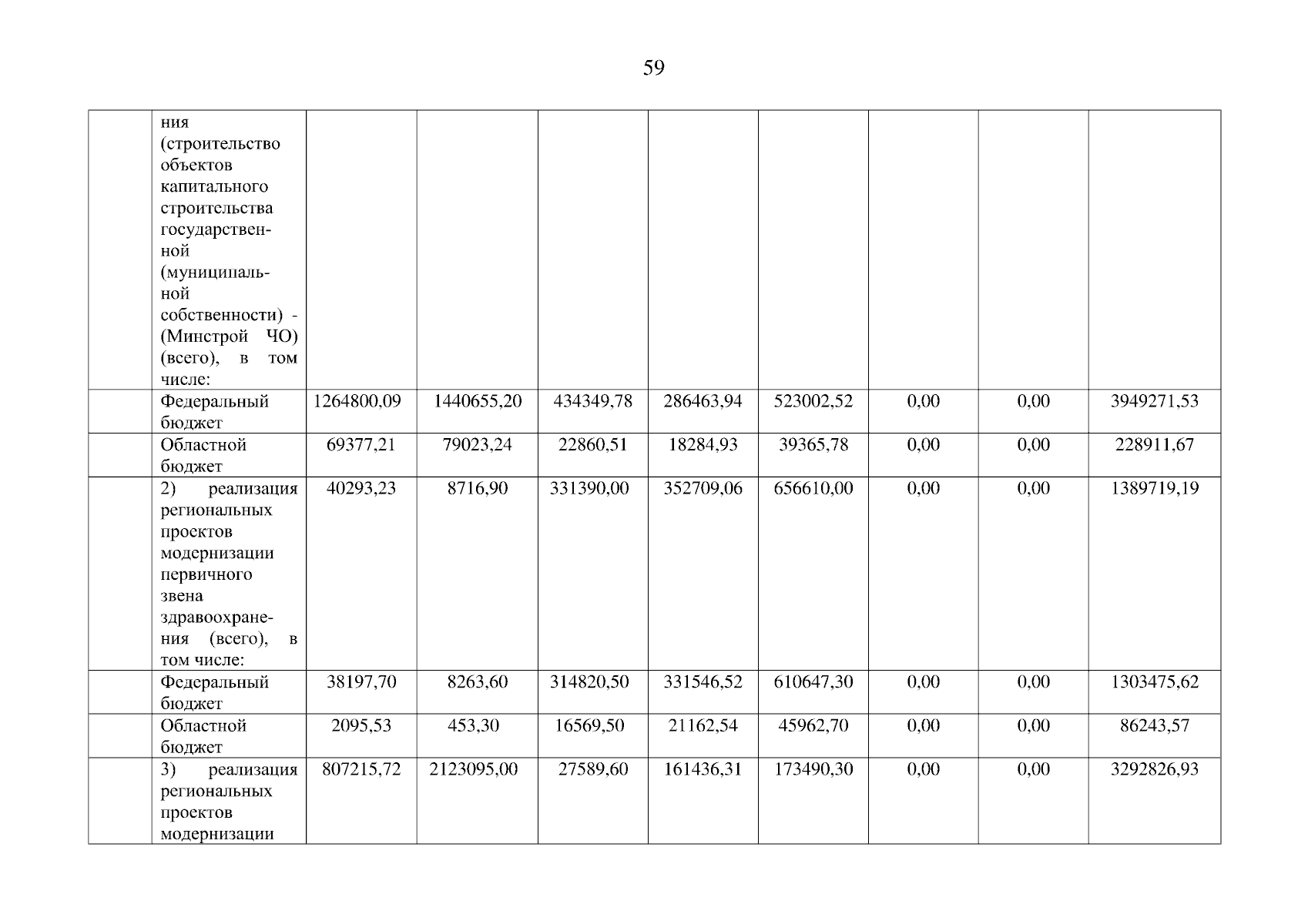 59

|  | ния (строительство объектов капитального строительства государственной (муниципальной собственности) - (Минстрой ЧО) (всего), в том числе: |  |  |  |  |  |  |  |  |
|---|---|---|---|---|---|---|---|---|---|
|  | Федеральный бюджет | 1264800,09 | 1440655,20 | 434349,78 | 286463,94 | 523002,52 | 0,00 | 0,00 | 3949271,53 |
|  | Областной бюджет | 69377,21 | 79023,24 | 22860,51 | 18284,93 | 39365,78 | 0,00 | 0,00 | 228911,67 |
|  | 2) реализация региональных проектов модернизации первичного звена здравоохранения (всего), в том числе: | 40293,23 | 8716,90 | 331390,00 | 352709,06 | 656610,00 | 0,00 | 0,00 | 1389719,19 |
|  | Федеральный бюджет | 38197,70 | 8263,60 | 314820,50 | 331546,52 | 610647,30 | 0,00 | 0,00 | 1303475,62 |
|  | Областной бюджет | 2095,53 | 453,30 | 16569,50 | 21162,54 | 45962,70 | 0,00 | 0,00 | 86243,57 |
|  | 3) реализация региональных проектов модернизации | 807215,72 | 2123095,00 | 27589,60 | 161436,31 | 173490,30 | 0,00 | 0,00 | 3292826,93 |